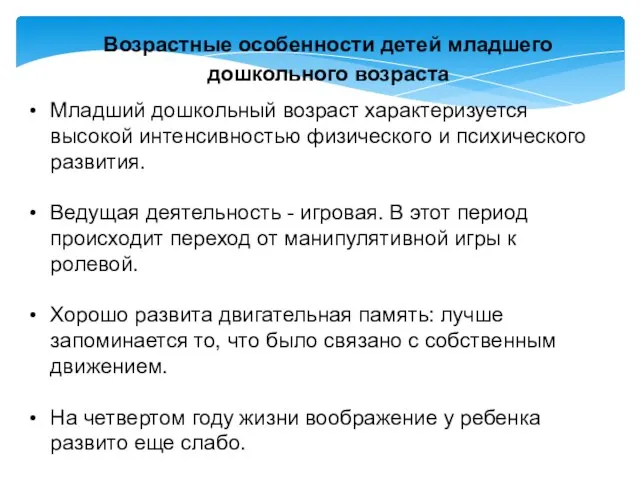 Возрастные особенности детей младшего дошкольного возраста

• Младший дошкольный возраст характеризуется высокой интенсивностью физического и психического развития.

• Ведущая деятельность - игровая. В этот период происходит переход от манипулятивной игры к ролевой.

• Хорошо развита двигательная память: лучше запоминается то, что было связано с собственным движением.

• На четвертом году жизни воображение у ребенка развито еще слабо.